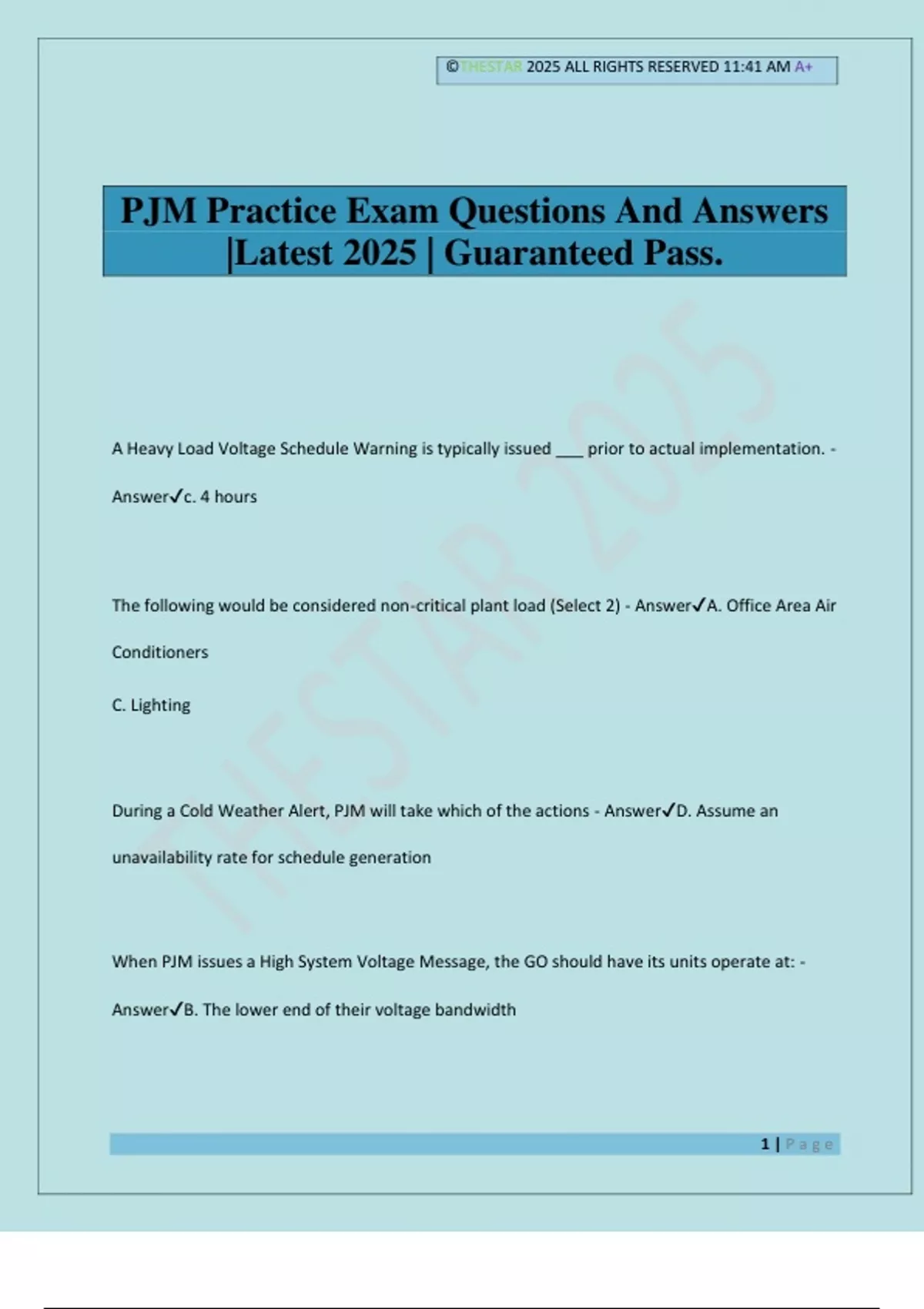 ©THESTAR 2025 ALL RIGHTS RESERVED 11:41 AM A+

PJM Practice Exam Questions And Answers |Latest 2025 | Guaranteed Pass.

THESTAR 2025

A Heavy Load Voltage Schedule Warning is typically issued ___ prior to actual implementation. - Answer✓c. 4 hours

The following would be considered non-critical plant load (Select 2) - Answer✓A. Office Area Air Conditioners

C. Lighting

During a Cold Weather Alert, PJM will take which of the actions - Answer✓D. Assume an unavailability rate for schedule generation

When PJM issues a High System Voltage Message, the GO should have its units operate at: - Answer✓B. The lower end of their voltage bandwidth

1 | Page